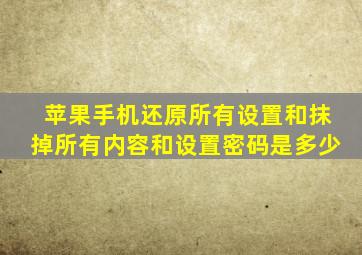 苹果手机还原所有设置和抹掉所有内容和设置密码是多少